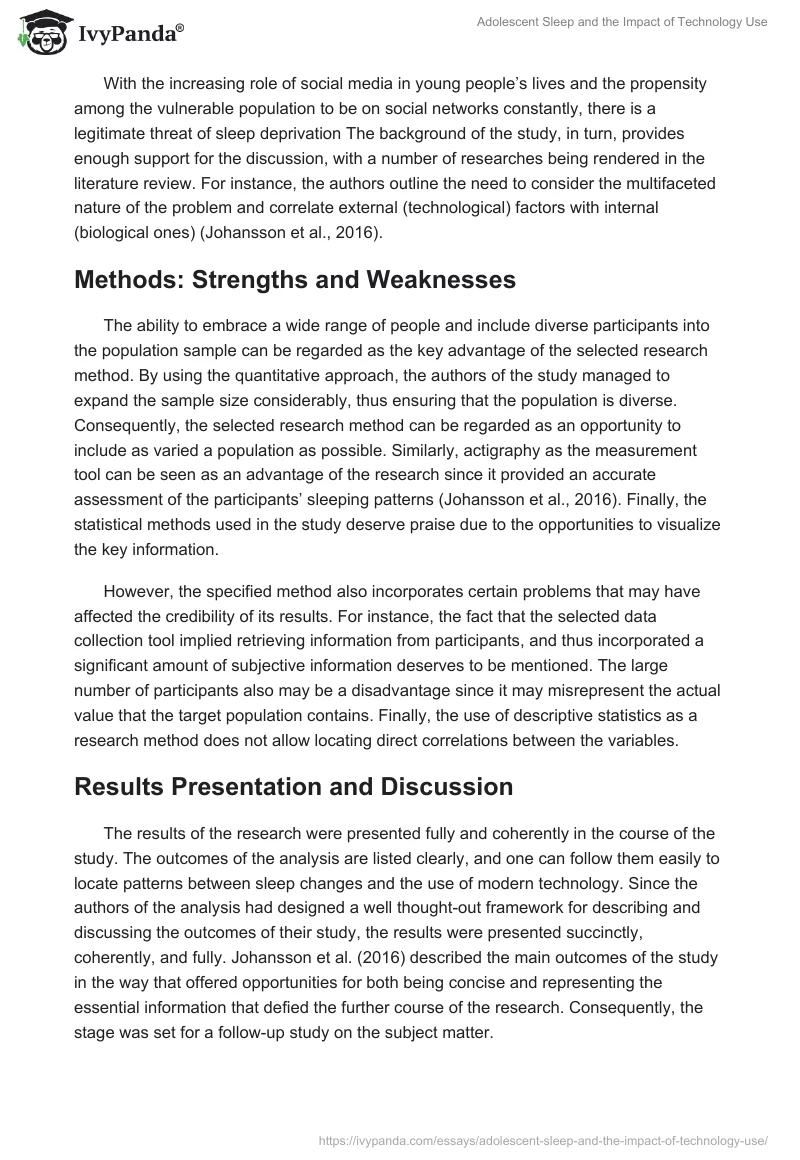 IvyPanda®

Adolescent Sleep and the Impact of Technology Use

With the increasing role of social media in young people's lives and the propensity among the vulnerable population to be on social networks constantly, there is a legitimate threat of sleep deprivation The background of the study, in turn, provides enough support for the discussion, with a number of researches being rendered in the literature review. For instance, the authors outline the need to consider the multifaceted nature of the problem and correlate external (technological) factors with internal (biological ones) (Johansson et al., 2016).

Methods: Strengths and Weaknesses

The ability to embrace a wide range of people and include diverse participants into the population sample can be regarded as the key advantage of the selected research method. By using the quantitative approach, the authors of the study managed to expand the sample size considerably, thus ensuring that the population is diverse. Consequently, the selected research method can be regarded as an opportunity to include as varied a population as possible. Similarly, actigraphy as the measurement tool can be seen as an advantage of the research since it provided an accurate assessment of the participants' sleeping patterns (Johansson et al., 2016). Finally, the statistical methods used in the study deserve praise due to the opportunities to visualize the key information.

However, the specified method also incorporates certain problems that may have affected the credibility of its results. For instance, the fact that the selected data collection tool implied retrieving information from participants, and thus incorporated a significant amount of subjective information deserves to be mentioned. The large number of participants also may be a disadvantage since it may misrepresent the actual value that the target population contains. Finally, the use of descriptive statistics as a research method does not allow locating direct correlations between the variables.

Results Presentation and Discussion

The results of the research were presented fully and coherently in the course of the study. The outcomes of the analysis are listed clearly, and one can follow them easily to locate patterns between sleep changes and the use of modern technology. Since the authors of the analysis had designed a well thought-out framework for describing and discussing the outcomes of their study, the results were presented succinctly, coherently, and fully. Johansson et al. (2016) described the main outcomes of the study in the way that offered opportunities for both being concise and representing the essential information that defied the further course of the research. Consequently, the stage was set for a follow-up study on the subject matter.

https://ivypanda.com/essays/adolescent-sleep-and-the-impact-of-technology-use/